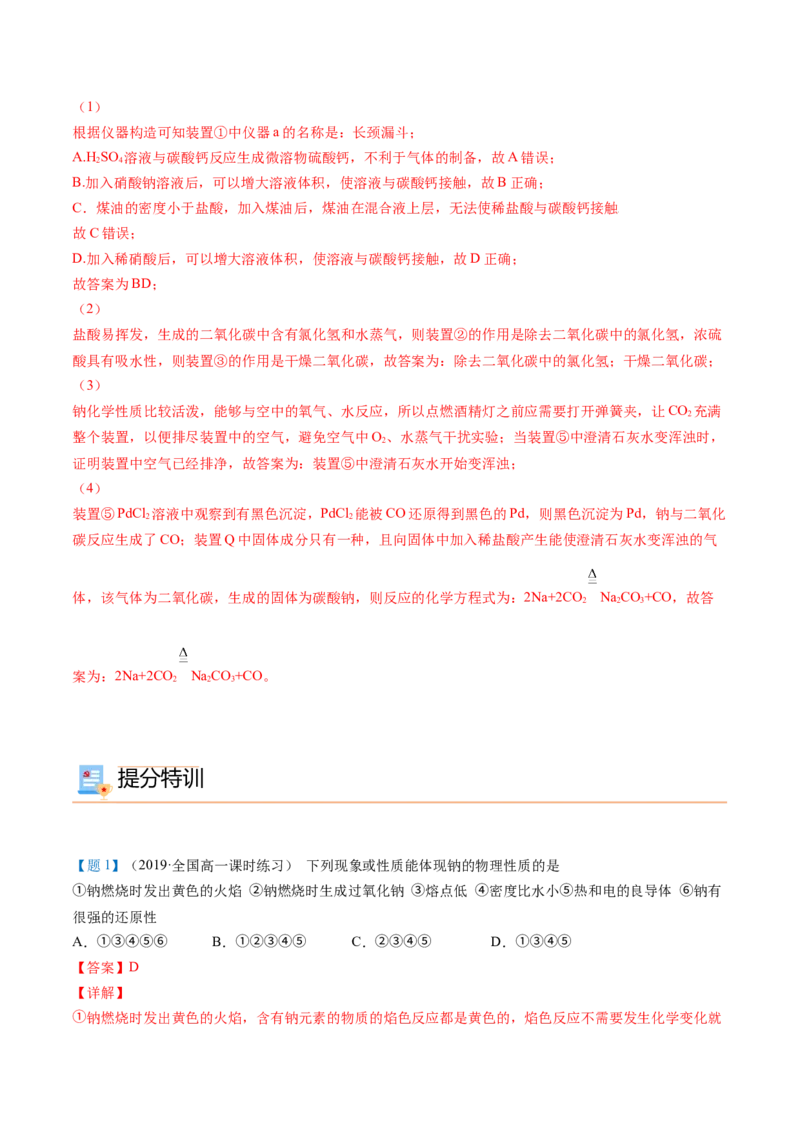 （1）
根据仪器构造可知装置①中仪器a的名称是：长颈漏斗；
A.$H_2SO_4$溶液与碳酸钙反应生成微溶物硫酸钙，不利于气体的制备，故A错误；
B.加入硝酸钠溶液后，可以增大溶液体积，使溶液与碳酸钙接触，故B正确；
C．煤油的密度小于盐酸，加入煤油后，煤油在混合液上层，无法使稀盐酸与碳酸钙接触
故C错误；
D.加入稀硝酸后，可以增大溶液体积，使溶液与碳酸钙接触，故D正确；
故答案为BD；
（2）
盐酸易挥发，生成的二氧化碳中含有氯化氢和水蒸气，则装置②的作用是除去二氧化碳中的氯化氢，浓硫酸具有吸水性，则装置③的作用是干燥二氧化碳，故答案为：除去二氧化碳中的氯化氢；干燥二氧化碳；
（3）
钠化学性质比较活泼，能够与空中的氧气、水反应，所以点燃酒精灯之前应需要打开弹簧夹，让$CO_2$充满整个装置，以便排尽装置中的空气，避免空气中$O_2$、水蒸气干扰实验；当装置⑤中澄清石灰水变浑浊时，证明装置中空气已经排净，故答案为：装置⑤中澄清石灰水开始变浑浊；
（4）
装置⑤$PdCl_2$溶液中观察到有黑色沉淀，$PdCl_2$能被CO还原得到黑色的Pd，则黑色沉淀为Pd，钠与二氧化碳反应生成了CO；装置Q中固体成分只有一种，且向固体中加入稀盐酸产生能使澄清石灰水变浑浊的气体，该气体为二氧化碳，生成的固体为碳酸钠，则反应的化学方程式为：$2Na+2CO_2 \overset{\Delta}{=} Na_2CO_3+CO$，故答案为：$2Na+2CO_2 \overset{\Delta}{=} Na_2CO_3+CO$。

提分特训

【题1】（2019·全国高一课时练习） 下列现象或性质能体现钠的物理性质的是
①钠燃烧时发出黄色的火焰 ②钠燃烧时生成过氧化钠 ③熔点低 ④密度比水小⑤热和电的良导体 ⑥钠有很强的还原性
A．①③④⑤⑥ B．①②③④⑤ C．②③④⑤ D．①③④⑤
【答案】D
【详解】
①钠燃烧时发出黄色的火焰，含有钠元素的物质的焰色反应都是黄色的，焰色反应不需要发生化学变化就